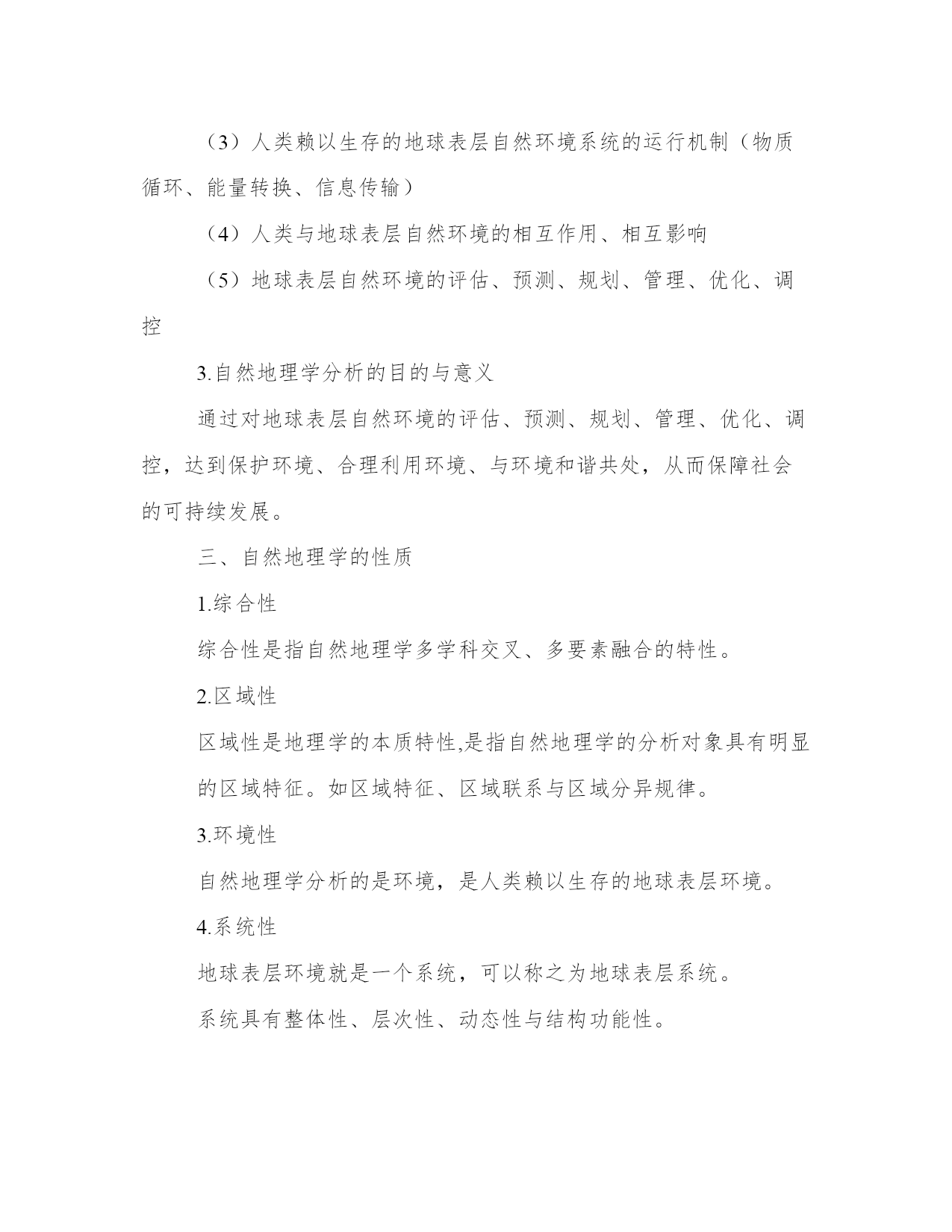 （3）人类赖以生存的地球表层自然环境系统的运行机制（物质循环、能量转换、信息传输）

（4）人类与地球表层自然环境的相互作用、相互影响

（5）地球表层自然环境的评估、预测、规划、管理、优化、调控

3.自然地理学分析的目的与意义

通过对地球表层自然环境的评估、预测、规划、管理、优化、调控，达到保护环境、合理利用环境、与环境和谐共处，从而保障社会的可持续发展。

三、自然地理学的性质

1.综合性

综合性是指自然地理学多学科交叉、多要素融合的特性。

2.区域性

区域性是地理学的本质特性,是指自然地理学的分析对象具有明显的区域特征。如区域特征、区域联系与区域分异规律。

3.环境性

自然地理学分析的是环境，是人类赖以生存的地球表层环境。

4.系统性

地球表层环境就是一个系统，可以称之为地球表层系统。

系统具有整体性、层次性、动态性与结构功能性。